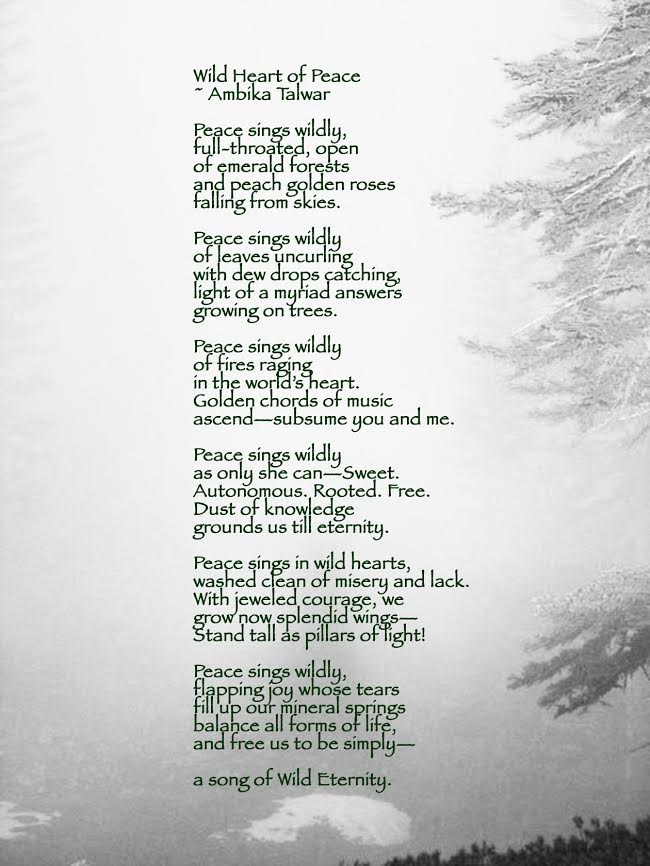 Wild Heart of Peace
~ Ambika Talwar

Peace sings wildly,
full-throated, open
of emerald forests
and peach golden roses
falling from skies.

Peace sings wildly
of leaves uncurling
with dew drops catching,
light of a myriad answers
growing on trees.

Peace sings wildly
of fires raging
in the world's heart.
Golden chords of music
ascend—subsume you and me.

Peace sings wildly
as only she can—Sweet.
Autonomous. Rooted. Free.
Dust of knowledge
grounds us till eternity.

Peace sings in wild hearts,
washed clean of misery and lack.
With jeweled courage, we
grow now splendid wings—
Stand tall as pillars of light!

Peace sings wildly,
flapping joy whose tears
fill up our mineral springs
balance all forms of life,
and free us to be simply—

a song of Wild Eternity.